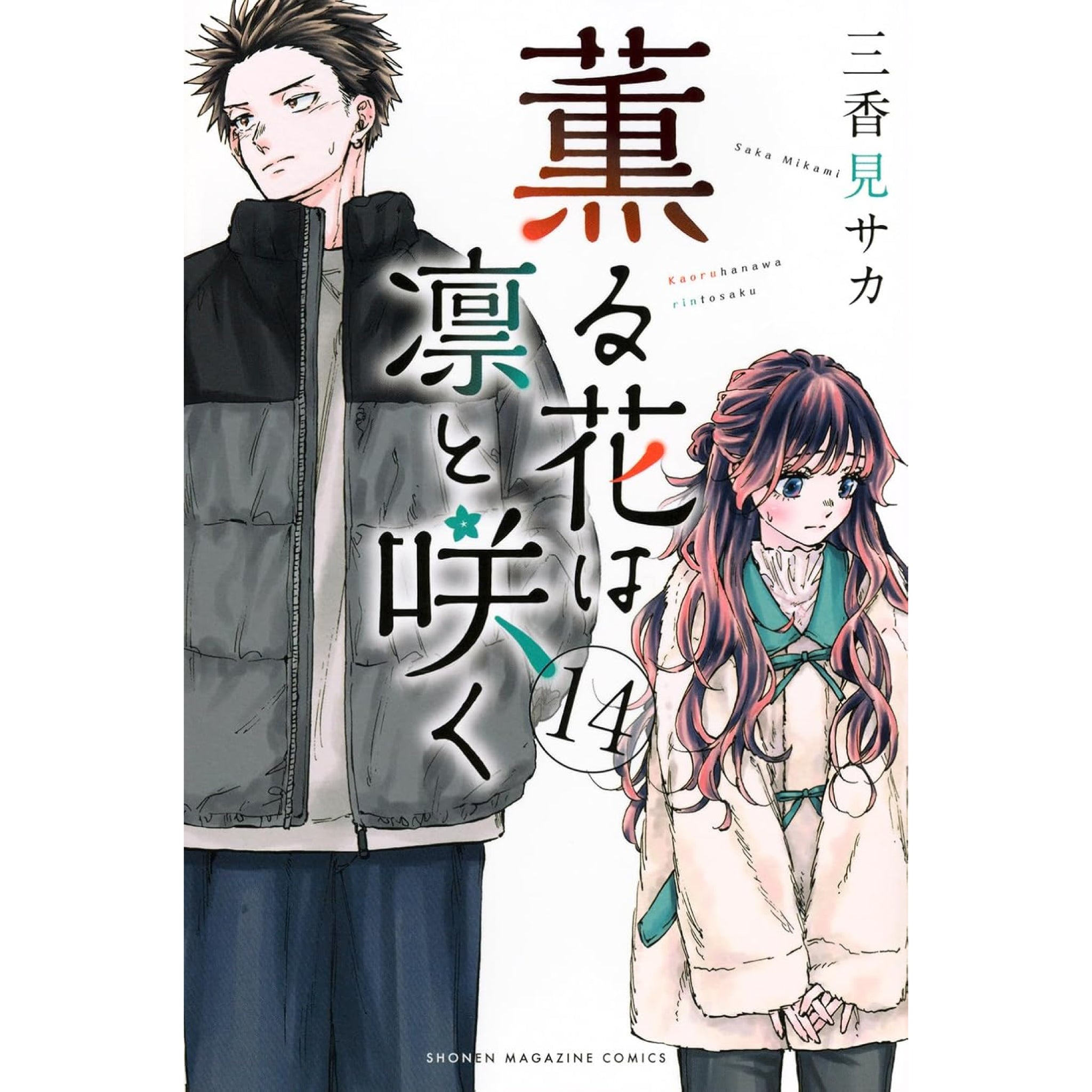 三香見サカ

Saka Mikami

薫る花は凛と咲く

Kaoruhanawa rintosaku

14

SHONEN MAGAZINE COMICS